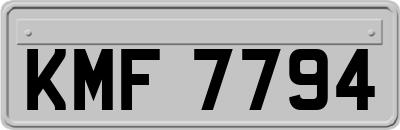 KMF 7794